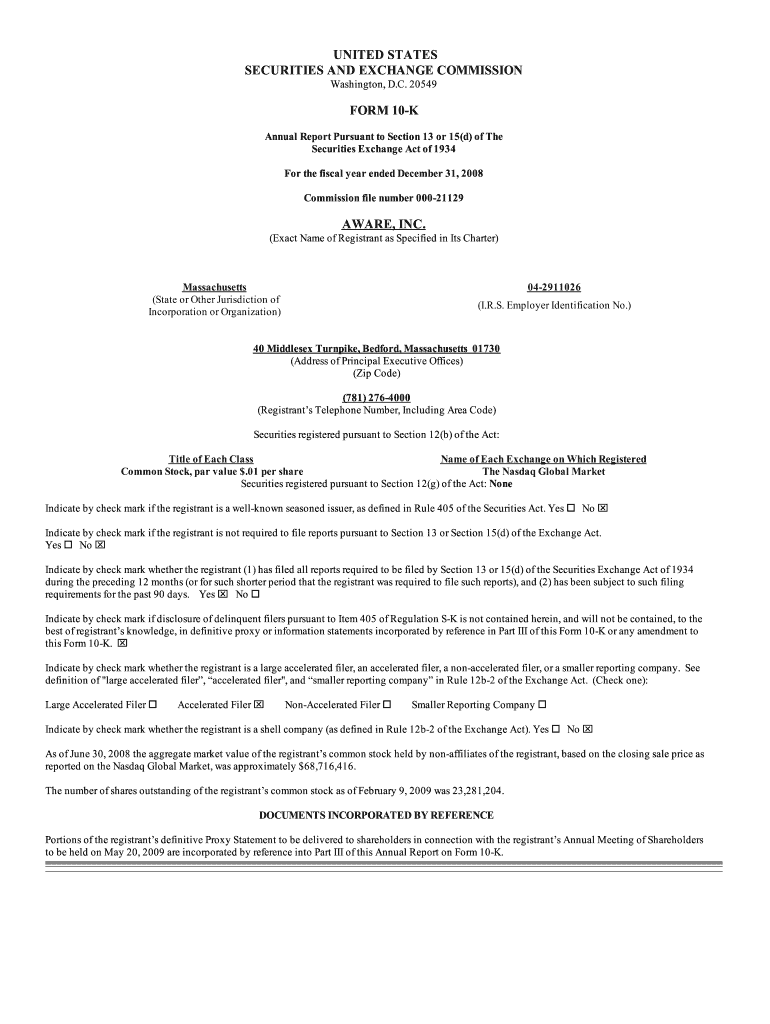 UNITED STATES
SECURITIES AND EXCHANGE COMMISSION
Washington, D.C. 20549

FORM 10-K

Annual Report Pursuant to Section 13 or 15(d) of The Securities Exchange Act of 1934

For the fiscal year ended December 31, 2008

Commission file number 000-21129

AWARE, INC.
(Exact Name of Registrant as Specified in Its Charter)

Massachusetts
(State or Other Jurisdiction of Incorporation or Organization)

04-2911026
(I.R.S. Employer Identification No.)

40 Middlesex Turnpike, Bedford, Massachusetts 01730
(Address of Principal Executive Offices)
(Zip Code)

(781) 276-4000
(Registrant's Telephone Number, Including Area Code)

Securities registered pursuant to Section 12(b) of the Act:

| Title of Each Class | Name of Each Exchange on Which Registered |
|---|---|
| Common Stock, par value $.01 per share | The Nasdaq Global Market |

Securities registered pursuant to Section 12(g) of the Act: None

Indicate by check mark if the registrant is a well-known seasoned issuer, as defined in Rule 405 of the Securities Act. Yes ☐ No ☒

Indicate by check mark if the registrant is not required to file reports pursuant to Section 13 or Section 15(d) of the Exchange Act. Yes ☐ No ☒

Indicate by check mark whether the registrant (1) has filed all reports required to be filed by Section 13 or 15(d) of the Securities Exchange Act of 1934 during the preceding 12 months (or for such shorter period that the registrant was required to file such reports), and (2) has been subject to such filing requirements for the past 90 days. Yes ☒ No ☐

Indicate by check mark if disclosure of delinquent filers pursuant to Item 405 of Regulation S-K is not contained herein, and will not be contained, to the best of registrant's knowledge, in definitive proxy or information statements incorporated by reference in Part III of this Form 10-K or any amendment to this Form 10-K. ☒

Indicate by check mark whether the registrant is a large accelerated filer, an accelerated filer, a non-accelerated filer, or a smaller reporting company. See definition of "large accelerated filer", "accelerated filer", and "smaller reporting company" in Rule 12b-2 of the Exchange Act. (Check one):

Large Accelerated Filer ☐ Accelerated Filer ☒ Non-Accelerated Filer ☐ Smaller Reporting Company ☐

Indicate by check mark whether the registrant is a shell company (as defined in Rule 12b-2 of the Exchange Act). Yes ☐ No ☒

As of June 30, 2008 the aggregate market value of the registrant's common stock held by non-affiliates of the registrant, based on the closing sale price as reported on the Nasdaq Global Market, was approximately $68,716,416.

The number of shares outstanding of the registrant's common stock as of February 9, 2009 was 23,281,204.

DOCUMENTS INCORPORATED BY REFERENCE

Portions of the registrant's definitive Proxy Statement to be delivered to shareholders in connection with the registrant's Annual Meeting of Shareholders to be held on May 20, 2009 are incorporated by reference into Part III of this Annual Report on Form 10-K.